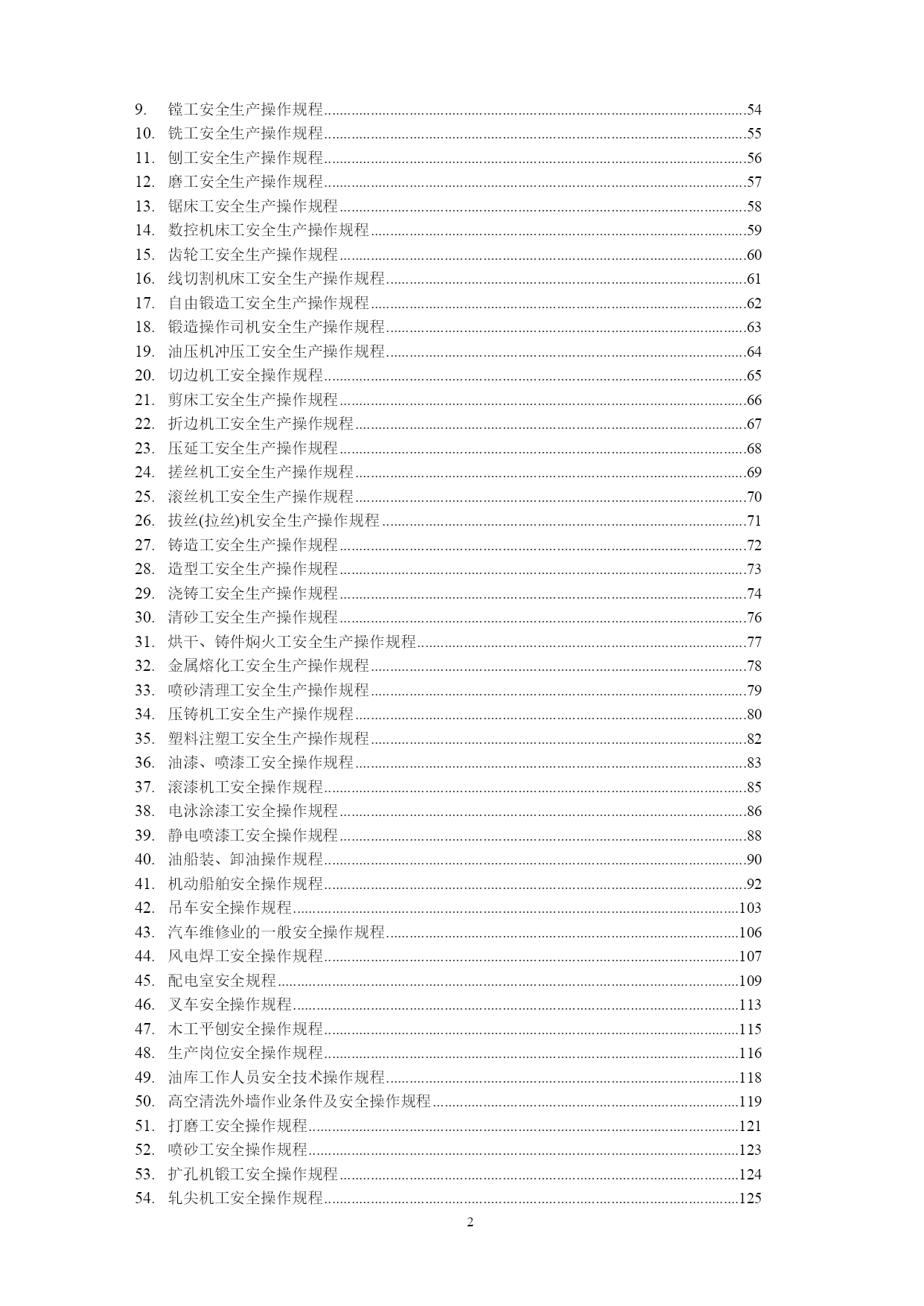 9. 镗工安全生产操作规程......54
10. 铣工安全生产操作规程......55
11. 刨工安全生产操作规程......56
12. 磨工安全生产操作规程......57
13. 锯床工安全生产操作规程......58
14. 数控机床工安全生产操作规程......59
15. 齿轮工安全生产操作规程......60
16. 线切割机床工安全生产操作规程......61
17. 自由锻造工安全生产操作规程......62
18. 锻造操作司机安全生产操作规程......63
19. 油压机冲压工安全生产操作规程......64
20. 切边机工安全操作规程......65
21. 剪床工安全生产操作规程......66
22. 折边机工安全生产操作规程......67
23. 压延工安全生产操作规程......68
24. 搓丝机工安全生产操作规程......69
25. 滚丝机工安全生产操作规程......70
26. 拔丝(拉丝)机安全生产操作规程......71
27. 铸造工安全生产操作规程......72
28. 造型工安全生产操作规程......73
29. 浇铸工安全生产操作规程......74
30. 清砂工安全生产操作规程......76
31. 烘干、铸件焖火工安全生产操作规程......77
32. 金属熔化工安全生产操作规程......78
33. 喷砂清理工安全生产操作规程......79
34. 压铸机工安全生产操作规程......80
35. 塑料注塑工安全生产操作规程......82
36. 油漆、喷漆工安全操作规程......83
37. 滚漆机工安全操作规程......85
38. 电泳涂漆工安全操作规程......86
39. 静电喷漆工安全操作规程......88
40. 油船装、卸油操作规程......90
41. 机动船舶安全操作规程......92
42. 吊车安全操作规程......103
43. 汽车维修业的一般安全操作规程......106
44. 风电焊工安全操作规程......107
45. 配电室安全规程......109
46. 叉车安全操作规程......113
47. 木工平刨安全操作规程......115
48. 生产岗位安全操作规程......116
49. 油库工作人员安全技术操作规程......118
50. 高空清洗外墙作业条件及安全操作规程......119
51. 打磨工安全操作规程......121
52. 喷砂工安全操作规程......123
53. 扩孔机锻工安全操作规程......124
54. 轧尖机工安全操作规程......125

2